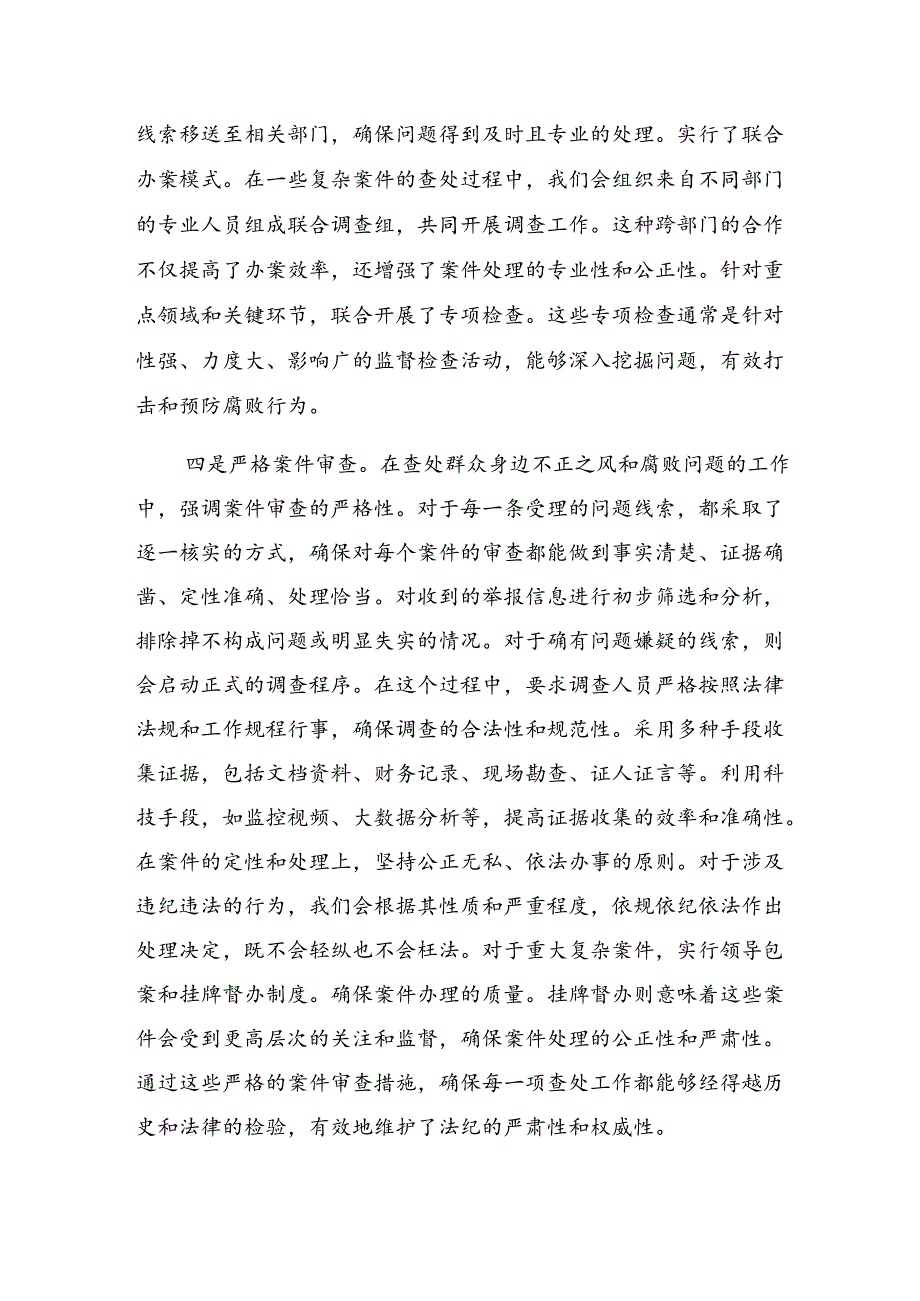 线索移送至相关部门，确保问题得到及时且专业的处理。实行了联合办案模式。在一些复杂案件的查处过程中，我们会组织来自不同部门的专业人员组成联合调查组，共同开展调查工作。这种跨部门的合作不仅提高了办案效率，还增强了案件处理的专业性和公正性。针对重点领域和关键环节，联合开展了专项检查。这些专项检查通常是针对性强、力度大、影响广的监督检查活动，能够深入挖掘问题，有效打击和预防腐败行为。

四是严格案件审查。在查处群众身边不正之风和腐败问题的工作中，强调案件审查的严格性。对于每一条受理的问题线索，都采取了逐一核实的方式，确保对每个案件的审查都能做到事实清楚、证据确凿、定性准确、处理恰当。对收到的举报信息进行初步筛选和分析，排除掉不构成问题或明显失实的情况。对于确有问题嫌疑的线索，则会启动正式的调查程序。在这个过程中，要求调查人员严格按照法律法规和工作规程行事，确保调查的合法性和规范性。采用多种手段收集证据，包括文档资料、财务记录、现场勘查、证人证言等。利用科技手段，如监控视频、大数据分析等，提高证据收集的效率和准确性。在案件的定性和处理上，坚持公正无私、依法办事的原则。对于涉及违纪违法的行为，我们会根据其性质和严重程度，依规依纪依法作出处理决定，既不会轻纵也不会枉法。对于重大复杂案件，实行领导包案和挂牌督办制度。确保案件办理的质量。挂牌督办则意味着这些案件会受到更高层次的关注和监督，确保案件处理的公正性和严肃性。通过这些严格的案件审查措施，确保每一项查处工作都能够经得越历史和法律的检验，有效地维护了法纪的严肃性和权威性。